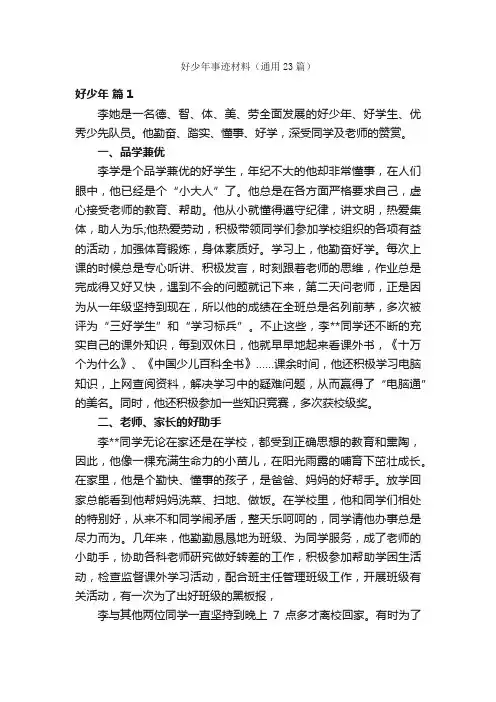 好少年事迹材料（通用23篇）

好少年 篇1

李她是一名德、智、体、美、劳全面发展的好少年、好学生、优秀少先队员。他勤奋、踏实、懂事、好学，深受同学及老师的赞赏。

一、品学兼优

李学是个品学兼优的好学生，年纪不大的他却非常懂事，在人们眼中，他已经是个“小大人”了。他总是在各方面严格要求自己，虚心接受老师的教育、帮助。他从小就懂得遵守纪律，讲文明，热爱集体，助人为乐;他热爱劳动，积极带领同学们参加学校组织的各项有益的活动，加强体育锻炼，身体素质好。学习上，他勤奋好学。每次上课的时候总是专心听讲、积极发言，时刻跟着老师的思维，作业总是完成得又好又快，遇到不会的问题就记下来，第二天问老师，正是因为从一年级坚持到现在，所以他的成绩在全班总是名列前茅，多次被评为“三好学生”和“学习标兵”。不止这些，李**同学还不断的充实自己的课外知识，每到双休日，他就早早地起来看课外书，《十万个为什么》、《中国少儿百科全书》......课余时间，他还积极学习电脑知识，上网查阅资料，解决学习中的疑难问题，从而赢得了“电脑通”的美名。同时，他还积极参加一些知识竞赛，多次获校级奖。

二、老师、家长的好助手

李**同学无论在家还是在学校，都受到正确思想的教育和熏陶，因此，他像一棵充满生命力的小苗儿，在阳光雨露的哺育下茁壮成长。在家里，他是个勤快、懂事的孩子，是爸爸、妈妈的好帮手。放学回家总能看到他帮妈妈洗菜、扫地、做饭。在学校里，他和同学们相处的特别好，从来不和同学闹矛盾，整天乐呵呵的，同学请他办事总是尽力而为。几年来，他勤勤恳恳地为班级、为同学服务，成了老师的小助手，协助各科老师研究做好转差的工作，积极参加帮助学困生活动，检查监督课外学习活动，配合班主任管理班级工作，开展班级有关活动，有一次为了出好班级的黑板报，

李与其他两位同学一直坚持到晚上 7 点多才离校回家。有时为了